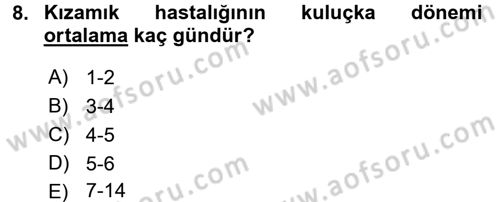 8. Kızamık hastalığının kuluçka dönemi ortalama kaç gündür?

A) 1-2
B) 3-4
C) 4-5
D) 5-6
E) 7-14

www.aofsoru.com
www.aofsoru.com
www.aofsoru.com
www.aofsoru.com